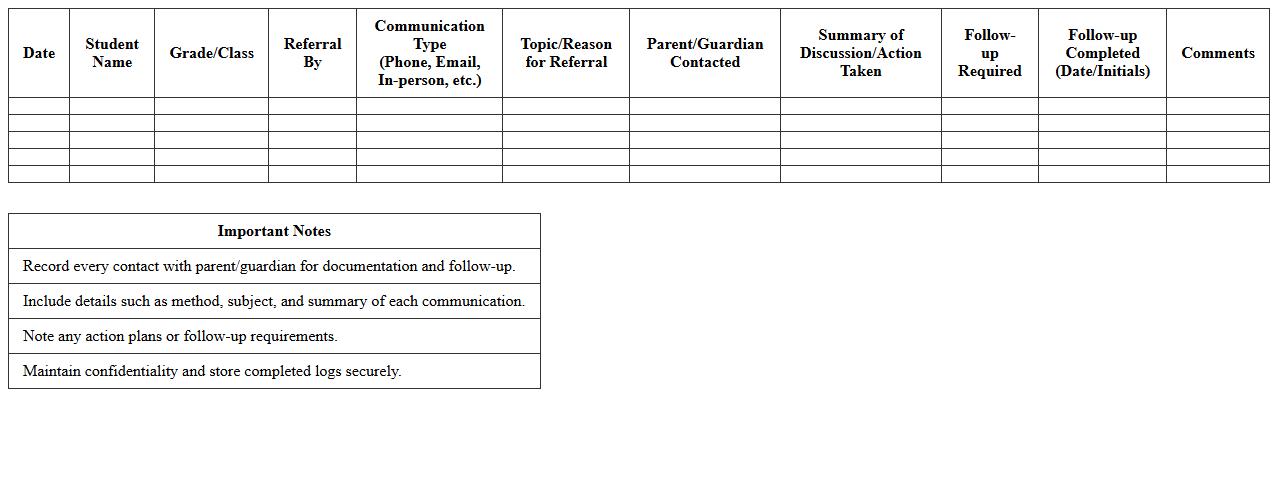 | Date | Student Name | Grade/Class | Referral By | Communication Type (Phone, Email, In-person, etc.) | Topic/Reason for Referral | Parent/Guardian Contacted | Summary of Discussion/Action Taken | Follow-up Required | Follow-up Completed (Date/Initials) | Comments |
|---|---|---|---|---|---|---|---|---|---|---|
| | | | | | | | | | | |
| | | | | | | | | | | |
| | | | | | | | | | | |
| | | | | | | | | | | |
| | | | | | | | | | | |

| Important Notes |
|---|
| Record every contact with parent/guardian for documentation and follow-up. |
| Include details such as method, subject, and summary of each communication. |
| Note any action plans or follow-up requirements. |
| Maintain confidentiality and store completed logs securely. |